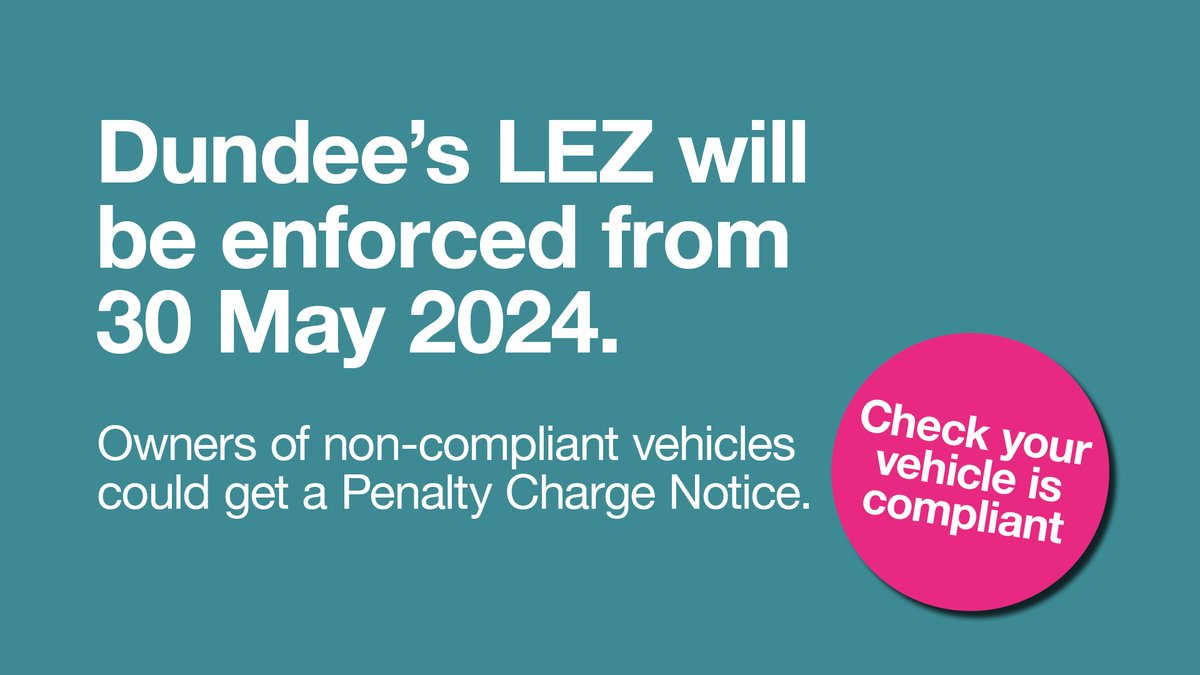 Dundee's LEZ will be enforced from 30 May 2024.

Owners of non-compliant vehicles could get a Penalty Charge Notice.

Check your vehicle is compliant